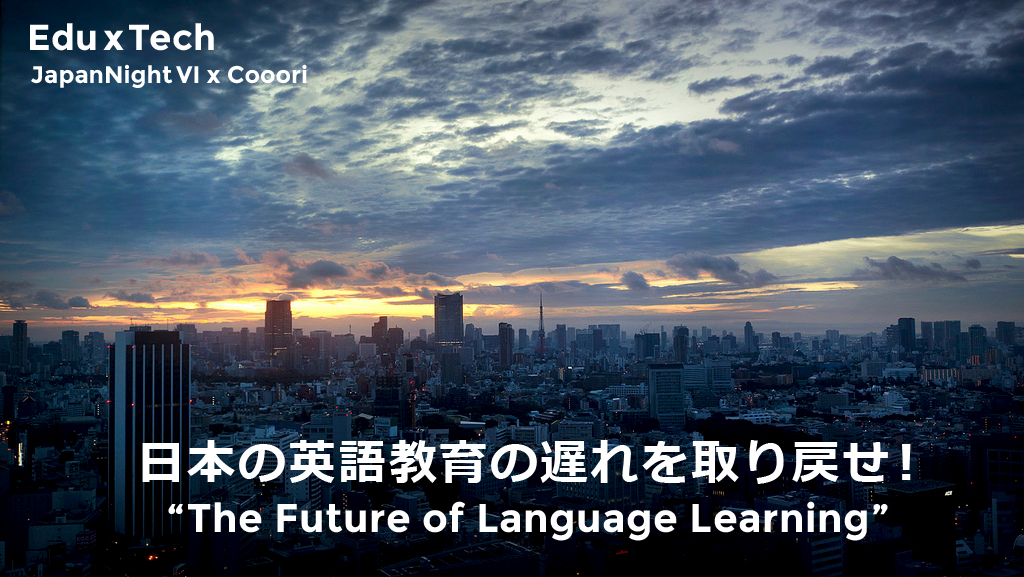 Edu x Tech
JapanNight VI x Cooori

日本の英語教育の遅れを取り戻せ！
“The Future of Language Learning”